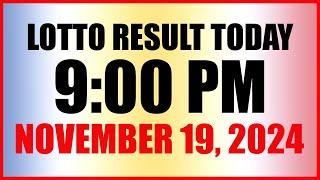 LOTTO RESULT TODAY
9:00 PM
NOVEMBER 19, 2024